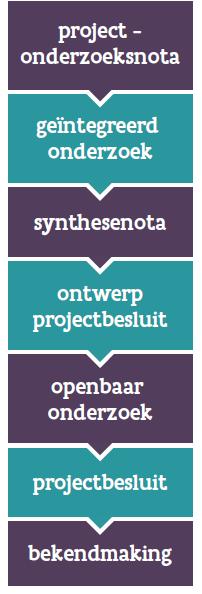 project - onderzoeksnota

geïntegreerd onderzoek

synthesenota

ontwerp projectbesluit

openbaar onderzoek

projectbesluit

bekendmaking